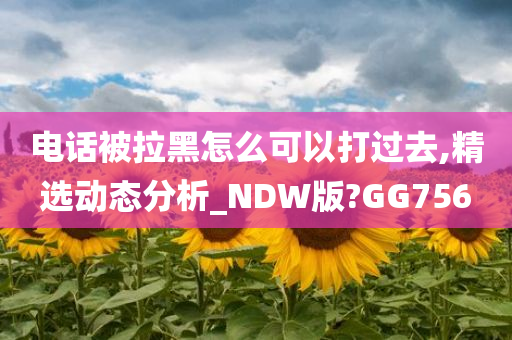 电话被拉黑怎么可以打过去,精选动态分析_NDW版?GG756